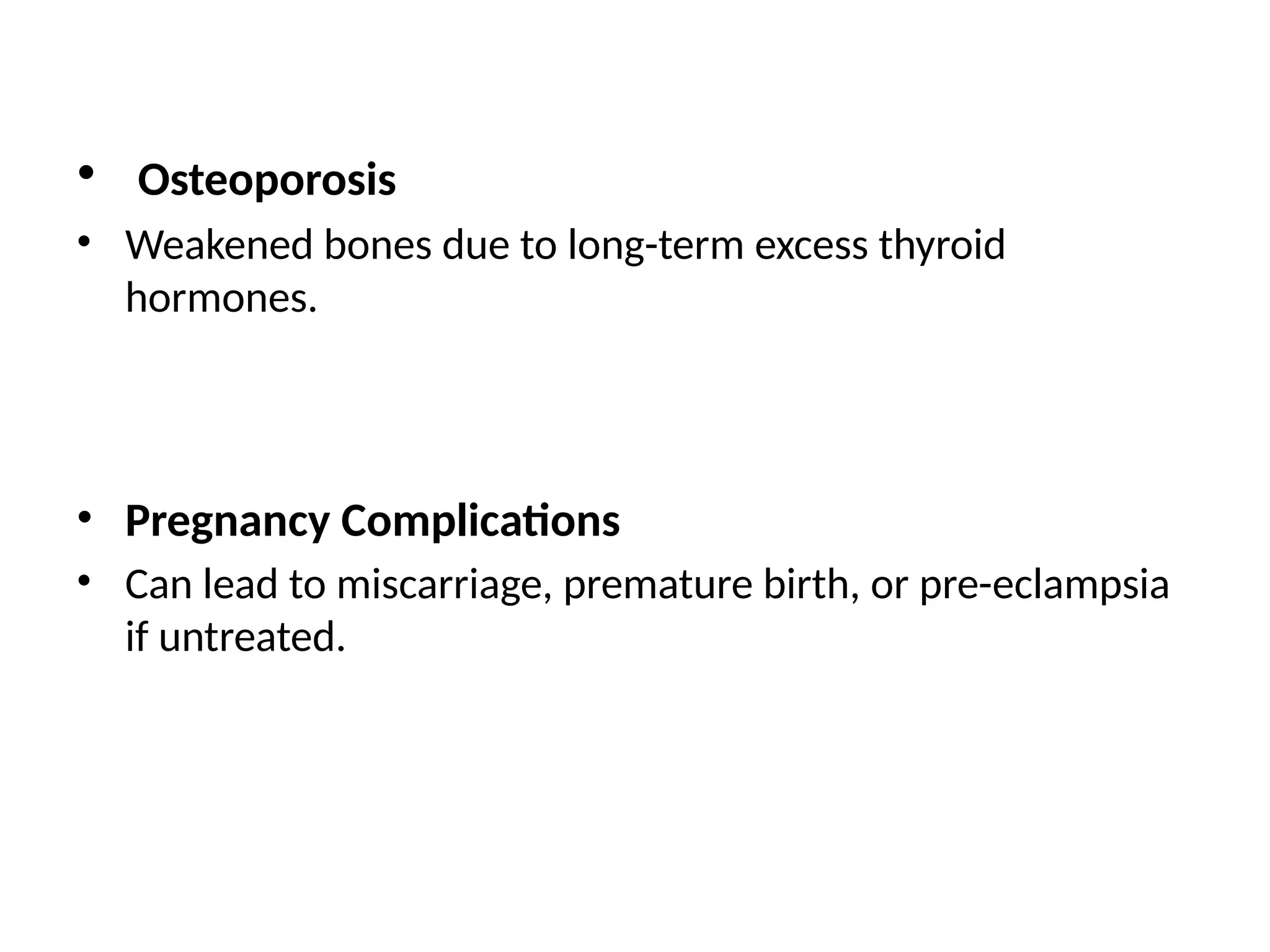 • Osteoporosis

• Weakened bones due to long-term excess thyroid hormones.

• Pregnancy Complications

• Can lead to miscarriage, premature birth, or pre-eclampsia if untreated.